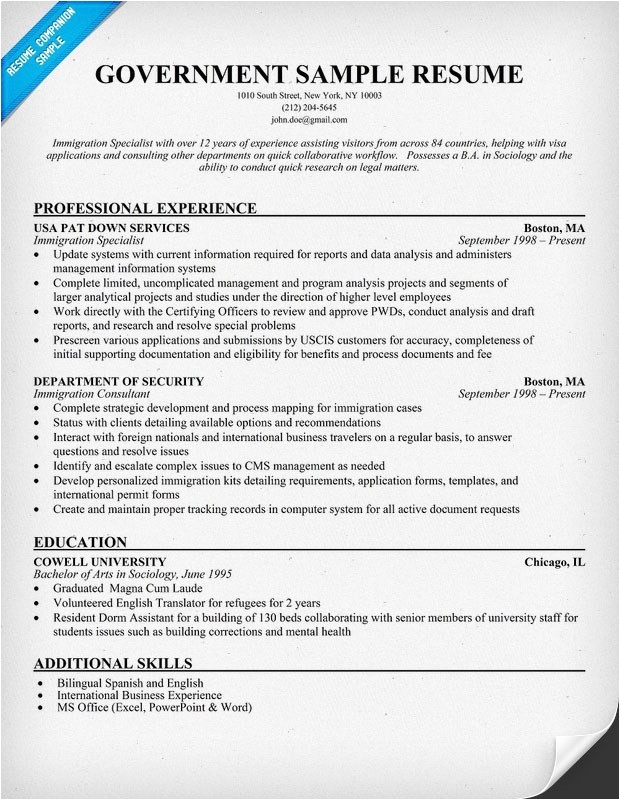 RESUME COMPANION SAMPLE

GOVERNMENT SAMPLE RESUME
1010 South Street, New York, NY 10003
(212) 204-5645
john.doe@gmail.com

Immigration Specialist with over 12 years of experience assisting visitors from across 84 countries, helping with visa applications and consulting other departments on quick collaborative workflow. Possesses a B.A. in Sociology and the ability to conduct quick research on legal matters.

PROFESSIONAL EXPERIENCE
USA PAT DOWN SERVICES Boston, MA
Immigration Specialist September 1998 – Present
• Update systems with current information required for reports and data analysis and administers management information systems
• Complete limited, uncomplicated management and program analysis projects and segments of larger analytical projects and studies under the direction of higher level employees
• Work directly with the Certifying Officers to review and approve PWDs, conduct analysis and draft reports, and research and resolve special problems
• Prescreen various applications and submissions by USCIS customers for accuracy, completeness of initial supporting documentation and eligibility for benefits and process documents and fee

DEPARTMENT OF SECURITY Boston, MA
Immigration Consultant September 1998 – Present
• Complete strategic development and process mapping for immigration cases
• Status with clients detailing available options and recommendations
• Interact with foreign nationals and international business travelers on a regular basis, to answer questions and resolve issues
• Identify and escalate complex issues to CMS management as needed
• Develop personalized immigration kits detailing requirements, application forms, templates, and international permit forms
• Create and maintain proper tracking records in computer system for all active document requests

EDUCATION
COWELL UNIVERSITY Chicago, IL
Bachelor of Arts in Sociology, June 1995
• Graduated Magna Cum Laude
• Volunteered English Translator for refugees for 2 years
• Resident Dorm Assistant for a building of 130 beds collaborating with senior members of university staff for students issues such as building corrections and mental health

ADDITIONAL SKILLS
• Bilingual Spanish and English
• International Business Experience
• MS Office (Excel, PowerPoint & Word)